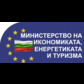 МИНИСТЕРСТВО НА ИКОНОМИКАТА, ЕНЕРГЕТИКАТА И ТУРИЗМА